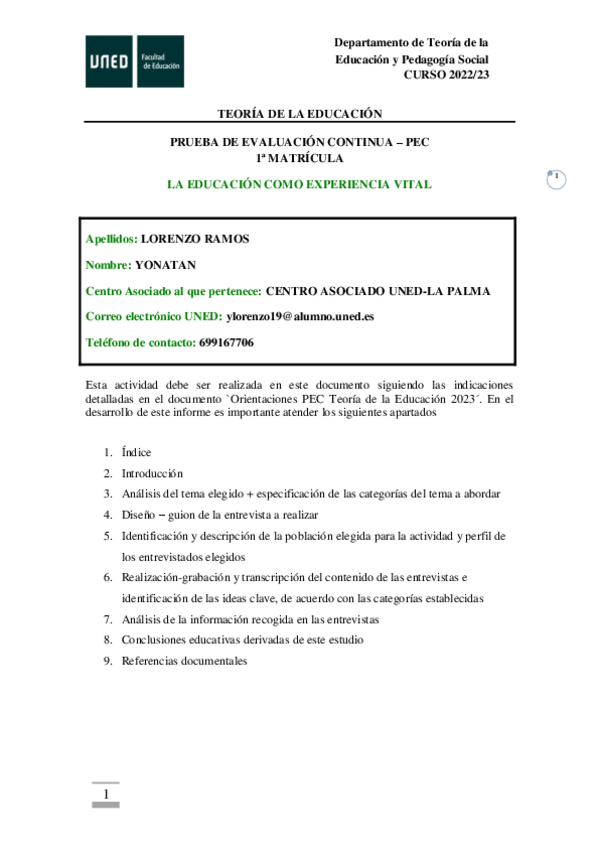 UNED Facultad de Educación

Departamento de Teoría de la Educación y Pedagogía Social
CURSO 2022/23

TEORÍA DE LA EDUCACIÓN

PRUEBA DE EVALUACIÓN CONTINUA – PEC
1ª MATRÍCULA

LA EDUCACIÓN COMO EXPERIENCIA VITAL

1

Apellidos: LORENZO RAMOS

Nombre: YONATAN

Centro Asociado al que pertenece: CENTRO ASOCIADO UNED-LA PALMA

Correo electrónico UNED: ylorenzo19@alumno.uned.es

Teléfono de contacto: 699167706

Esta actividad debe ser realizada en este documento siguiendo las indicaciones detalladas en el documento `Orientaciones PEC Teoría de la Educación 2023´. En el desarrollo de este informe es importante atender los siguientes apartados

1. Índice
2. Introducción
3. Análisis del tema elegido + especificación de las categorías del tema a abordar
4. Diseño – guion de la entrevista a realizar
5. Identificación y descripción de la población elegida para la actividad y perfil de los entrevistados elegidos
6. Realización-grabación y transcripción del contenido de las entrevistas e identificación de las ideas clave, de acuerdo con las categorías establecidas
7. Análisis de la información recogida en las entrevistas
8. Conclusiones educativas derivadas de este estudio
9. Referencias documentales

1